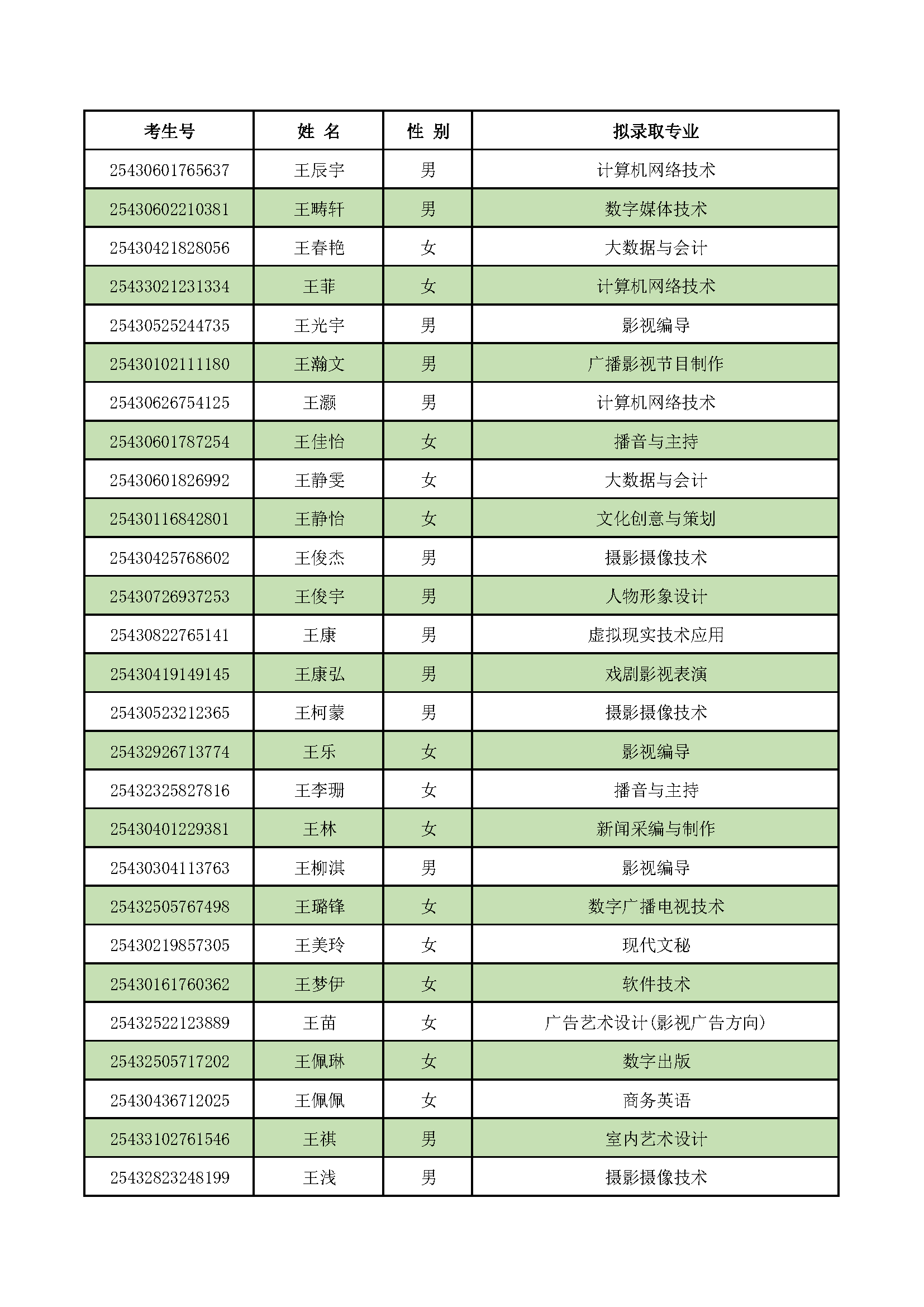 | 考生号 | 姓 名 | 性 别 | 拟录取专业 |
|---|---|---|---|
| 25430601765637 | 王辰宇 | 男 | 计算机网络技术 |
| 25430602210381 | 王畴轩 | 男 | 数字媒体技术 |
| 25430421828056 | 王春艳 | 女 | 大数据与会计 |
| 25433021231334 | 王菲 | 女 | 计算机网络技术 |
| 25430525244735 | 王光宇 | 男 | 影视编导 |
| 25430102111180 | 王瀚文 | 男 | 广播影视节目制作 |
| 25430626754125 | 王灏 | 男 | 计算机网络技术 |
| 25430601787254 | 王佳怡 | 女 | 播音与主持 |
| 25430601826992 | 王静雯 | 女 | 大数据与会计 |
| 25430116842801 | 王静怡 | 女 | 文化创意与策划 |
| 25430425768602 | 王俊杰 | 男 | 摄影摄像技术 |
| 25430726937253 | 王俊宇 | 男 | 人物形象设计 |
| 25430822765141 | 王康 | 男 | 虚拟现实技术应用 |
| 25430419149145 | 王康弘 | 男 | 戏剧影视表演 |
| 25430523212365 | 王柯蒙 | 男 | 摄影摄像技术 |
| 25432926713774 | 王乐 | 女 | 影视编导 |
| 25432325827816 | 王李珊 | 女 | 播音与主持 |
| 25430401229381 | 王林 | 女 | 新闻采编与制作 |
| 25430304113763 | 王柳淇 | 男 | 影视编导 |
| 25432505767498 | 王璐锋 | 女 | 数字广播电视技术 |
| 25430219857305 | 王美玲 | 女 | 现代文秘 |
| 25430161760362 | 王梦伊 | 女 | 软件技术 |
| 25432522123889 | 王苗 | 女 | 广告艺术设计(影视广告方向) |
| 25432505717202 | 王佩琳 | 女 | 数字出版 |
| 25430436712025 | 王佩佩 | 女 | 商务英语 |
| 25433102761546 | 王祺 | 男 | 室内艺术设计 |
| 25432823248199 | 王浅 | 男 | 摄影摄像技术 |